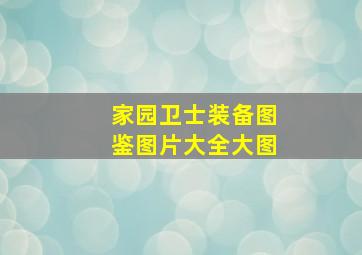 家园卫士装备图鉴图片大全大图